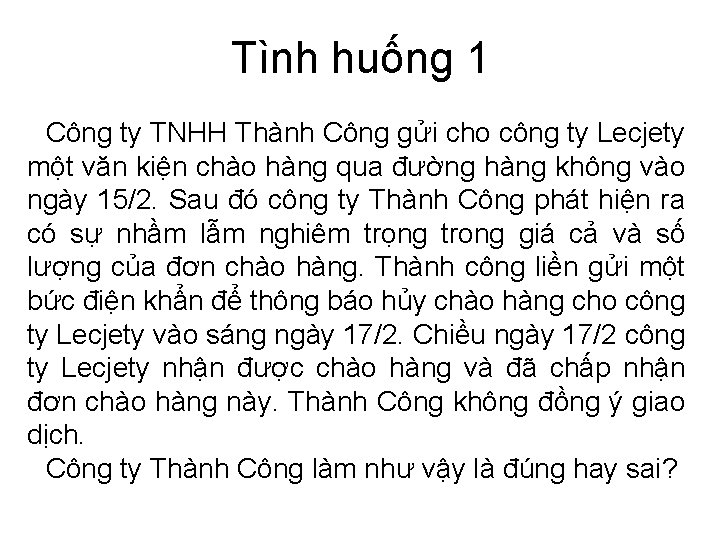 Tình huống 1

Công ty TNHH Thành Công gửi cho công ty Lecjety một văn kiện chào hàng qua đường hàng không vào ngày 15/2. Sau đó công ty Thành Công phát hiện ra có sự nhầm lẫm nghiêm trọng trong giá cả và số lượng của đơn chào hàng. Thành công liền gửi một bức điện khẩn để thông báo hủy chào hàng cho công ty Lecjety vào sáng ngày 17/2. Chiều ngày 17/2 công ty Lecjety nhận được chào hàng và đã chấp nhận đơn chào hàng này. Thành Công không đồng ý giao dịch.

Công ty Thành Công làm như vậy là đúng hay sai?